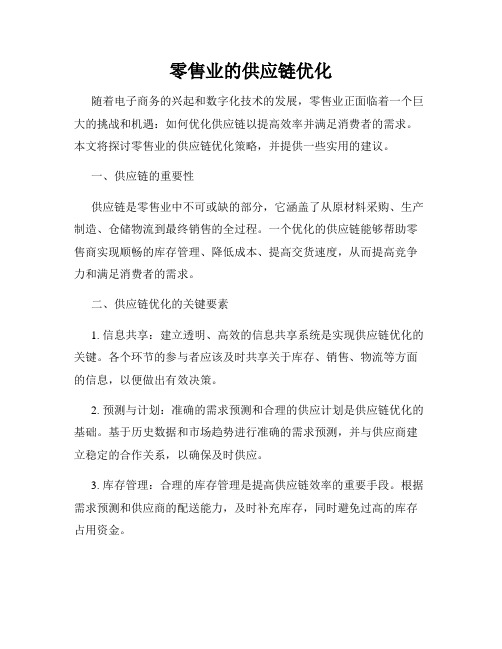 零售业的供应链优化

随着电子商务的兴起和数字化技术的发展，零售业正面临着一个巨大的挑战和机遇：如何优化供应链以提高效率并满足消费者的需求。本文将探讨零售业的供应链优化策略，并提供一些实用的建议。

一、供应链的重要性

供应链是零售业中不可或缺的部分，它涵盖了从原材料采购、生产制造、仓储物流到最终销售的全过程。一个优化的供应链能够帮助零售商实现顺畅的库存管理、降低成本、提高交货速度，从而提高竞争力和满足消费者的需求。

二、供应链优化的关键要素

1. 信息共享：建立透明、高效的信息共享系统是实现供应链优化的关键。各个环节的参与者应该及时共享关于库存、销售、物流等方面的信息，以便做出有效决策。

2. 预测与计划：准确的需求预测和合理的供应计划是供应链优化的基础。基于历史数据和市场趋势进行准确的需求预测，并与供应商建立稳定的合作关系，以确保及时供应。

3. 库存管理：合理的库存管理是提高供应链效率的重要手段。根据需求预测和供应商的配送能力，及时补充库存，同时避免过高的库存占用资金。